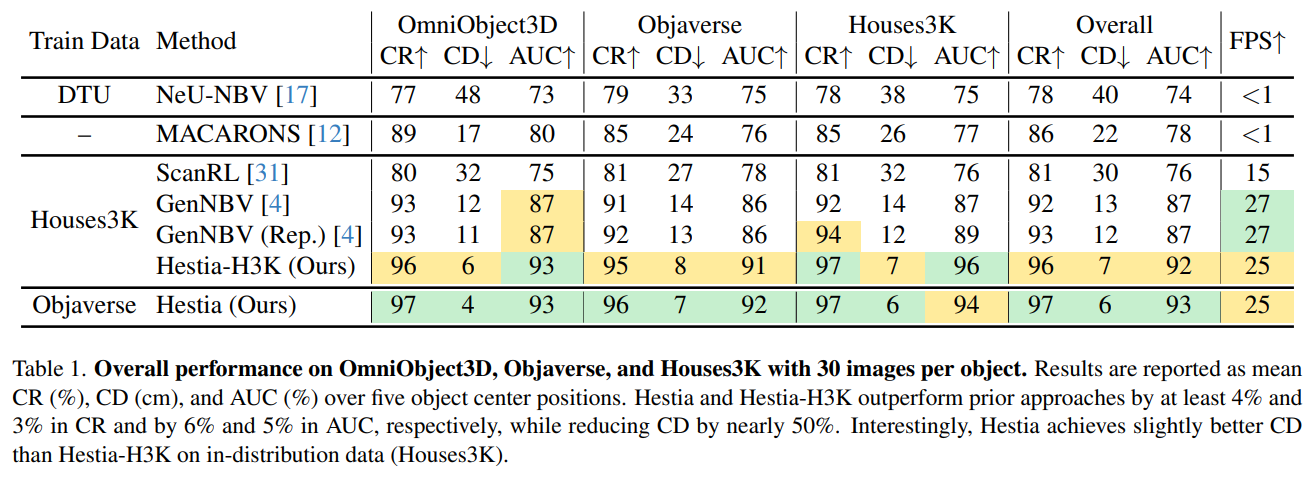 | Train Data | Method | OmniObject3D CR↑ | OmniObject3D CD↓ | OmniObject3D AUC↑ | Objaverse CR↑ | Objaverse CD↓ | Objaverse AUC↑ | Houses3K CR↑ | Houses3K CD↓ | Houses3K AUC↑ | Overall CR↑ | Overall CD↓ | Overall AUC↑ | FPS↑ |
|---|---|---|---|---|---|---|---|---|---|---|---|---|---|---|
| DTU | NeU-NBV [17] | 77 | 48 | 73 | 79 | 33 | 75 | 78 | 38 | 75 | 78 | 40 | 74 | <1 |
| – | MACARONS [12] | 89 | 17 | 80 | 85 | 24 | 76 | 85 | 26 | 77 | 86 | 22 | 78 | <1 |
| Houses3K | ScanRL [31] | 80 | 32 | 75 | 81 | 27 | 78 | 81 | 32 | 76 | 81 | 30 | 76 | 15 |
| Houses3K | GenNBV [4] | 93 | 12 | 87 | 91 | 14 | 86 | 92 | 14 | 87 | 92 | 13 | 87 | 27 |
| Houses3K | GenNBV (Rep.) [4] | 93 | 11 | 87 | 92 | 13 | 86 | 94 | 12 | 89 | 93 | 12 | 87 | 27 |
| Houses3K | Hestia-H3K (Ours) | 96 | 6 | 93 | 95 | 8 | 91 | 97 | 7 | 96 | 96 | 7 | 92 | 25 |
| Objaverse | Hestia (Ours) | 97 | 4 | 93 | 96 | 7 | 92 | 97 | 6 | 94 | 97 | 6 | 93 | 25 |

Table 1. **Overall performance on OmniObject3D, Objaverse, and Houses3K with 30 images per object.** Results are reported as mean CR (%), CD (cm), and AUC (%) over five object center positions. Hestia and Hestia-H3K outperform prior approaches by at least 4% and 3% in CR and by 6% and 5% in AUC, respectively, while reducing CD by nearly 50%. Interestingly, Hestia achieves slightly better CD than Hestia-H3K on in-distribution data (Houses3K).